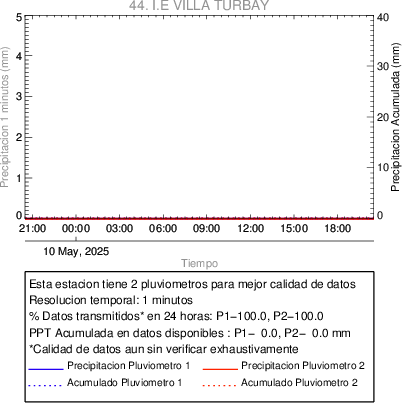 44. I.E VILLA TURBAY

Precipitacion 1 minutos (mm)
5
4
3
2
1
0

Precipitacion Acumulada (mm)
40
30
20
10
0

21:00 00:00 03:00 06:00 09:00 12:00 15:00 18:00

10 May, 2025

Tiempo

Esta estacion tiene 2 pluviometros para mejor calidad de datos
Resolucion temporal: 1 minutos
% Datos transmitidos* en 24 horas: P1−100.0, P2−100.0
PPT Acumulada en datos disponibles : P1− 0.0, P2− 0.0 mm
*Calidad de datos aun sin verificar exhaustivamente

Precipitacion Pluviometro 1
Precipitacion Pluviometro 2
Acumulado Pluviometro 1
Acumulado Pluviometro 2